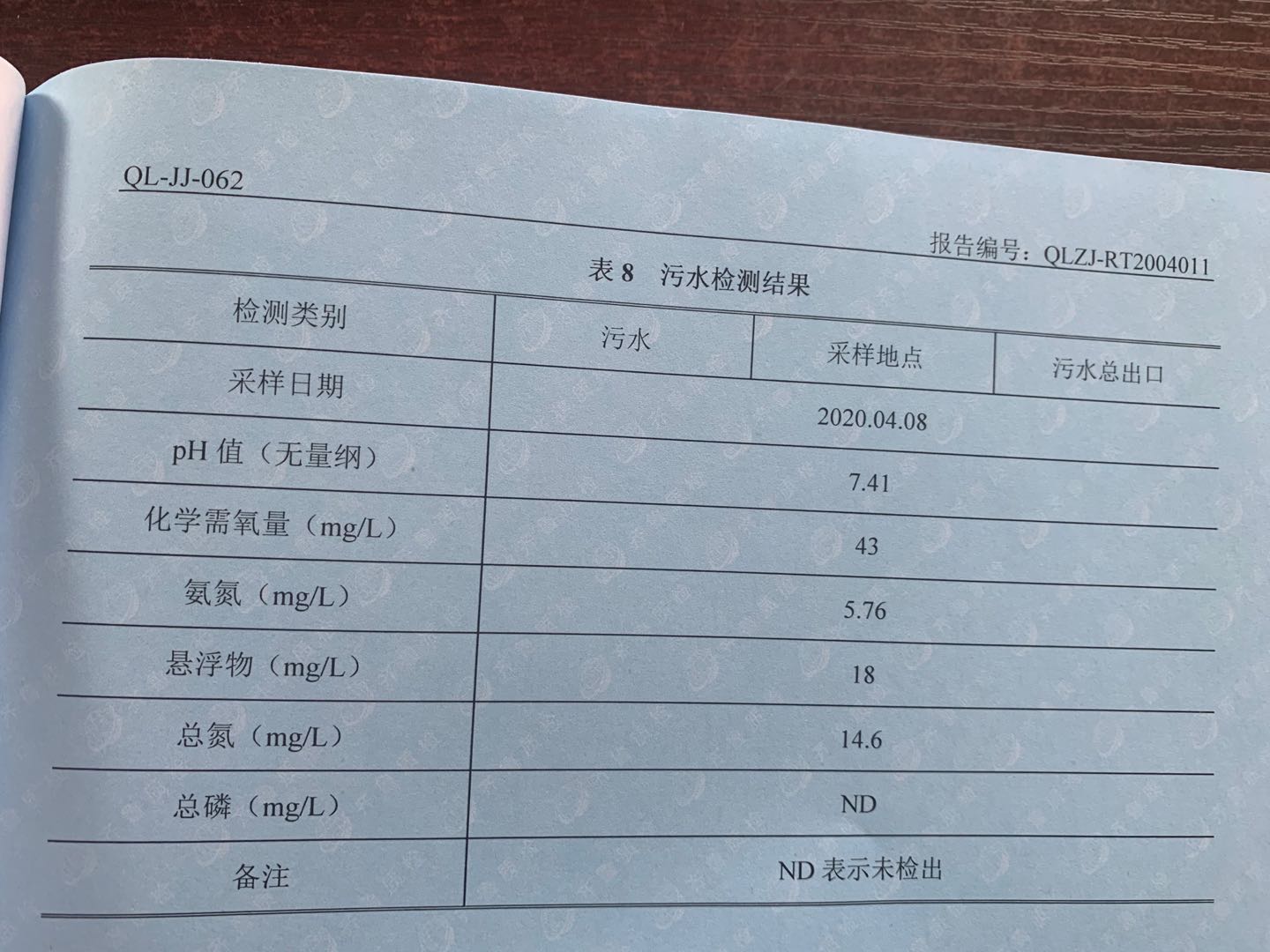 QL-JJ-062

报告编号：QLZJ-RT2004011

表8 污水检测结果

| 检测类别 | 污水 | 采样地点 | 污水总出口 |
|---|---|---|---|
| 采样日期 | 2020.04.08 | | |
| pH值（无量纲） | 7.41 | | |
| 化学需氧量（mg/L） | 43 | | |
| 氨氮（mg/L） | 5.76 | | |
| 悬浮物（mg/L） | 18 | | |
| 总氮（mg/L） | 14.6 | | |
| 总磷（mg/L） | ND | | |
| 备注 | ND表示未检出 | | |